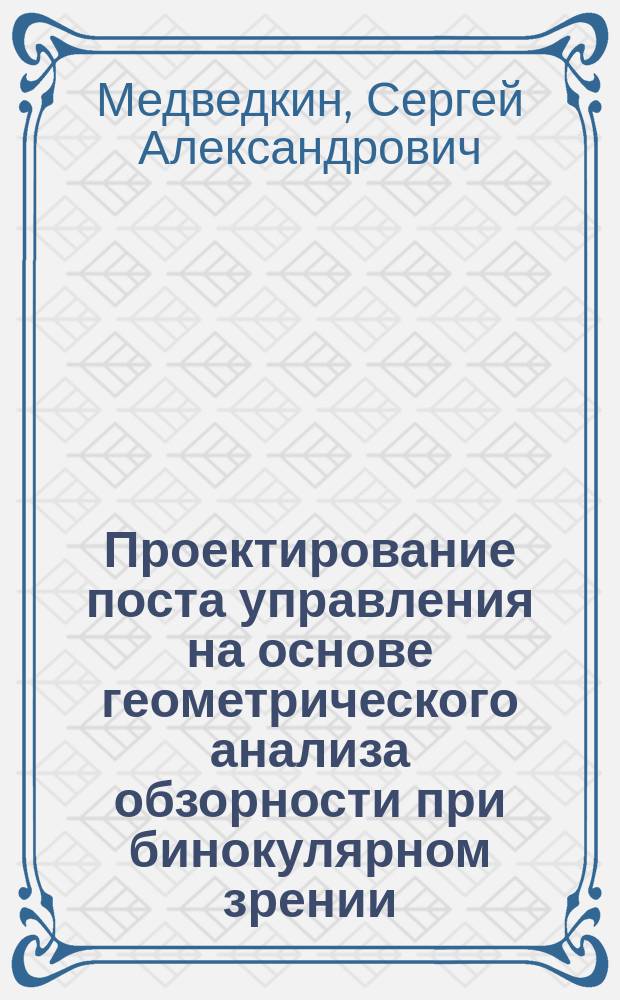 Медведкин, Сергей Александрович

Проектирование поста управления на основе геометрического анализа обзорности при бинокулярном зрении